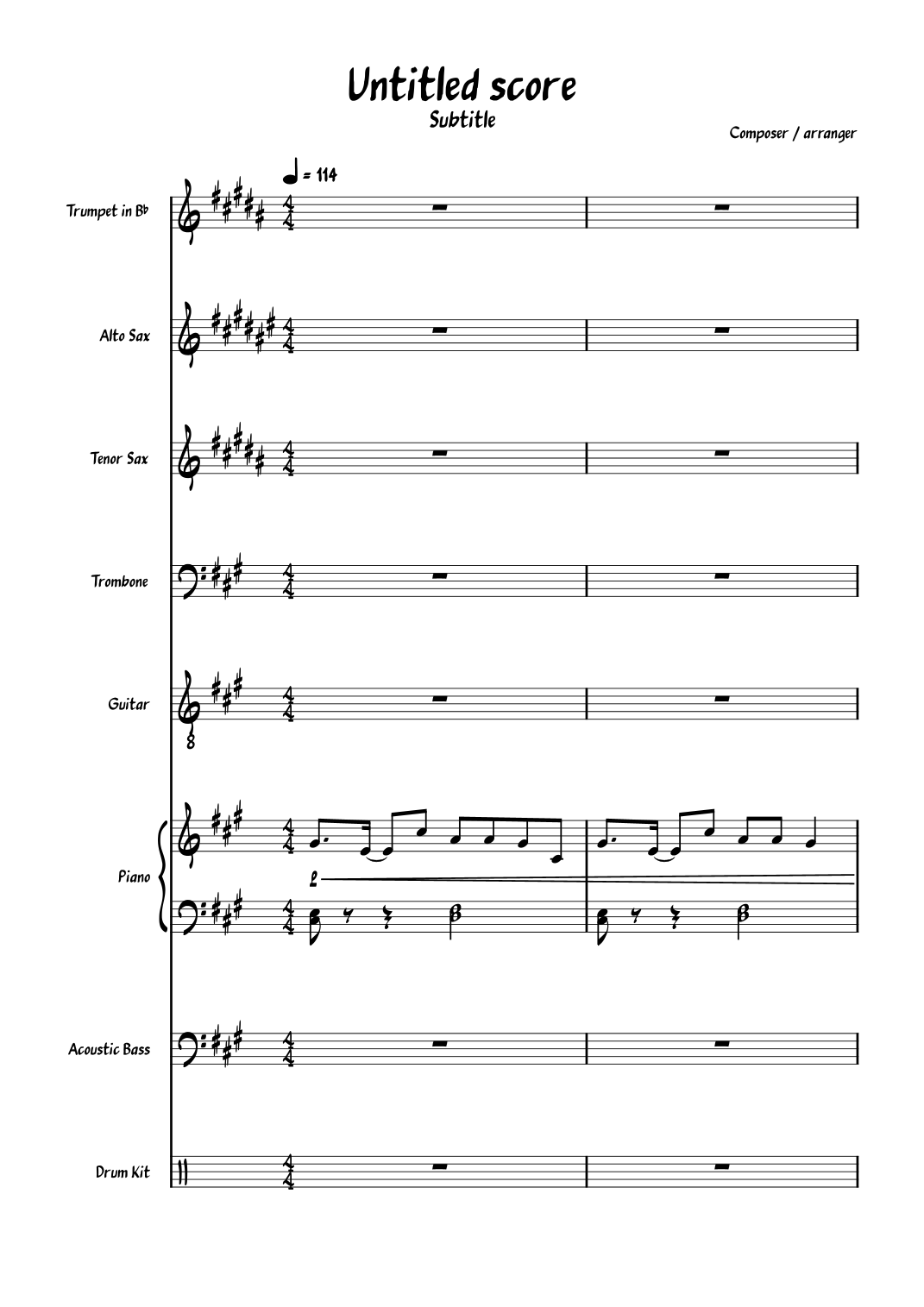 Untitled score
Subtitle

Composer / arranger

= 114

Trumpet in B♭

Alto Sax

Tenor Sax

Trombone

Guitar

Piano

Acoustic Bass

Drum Kit